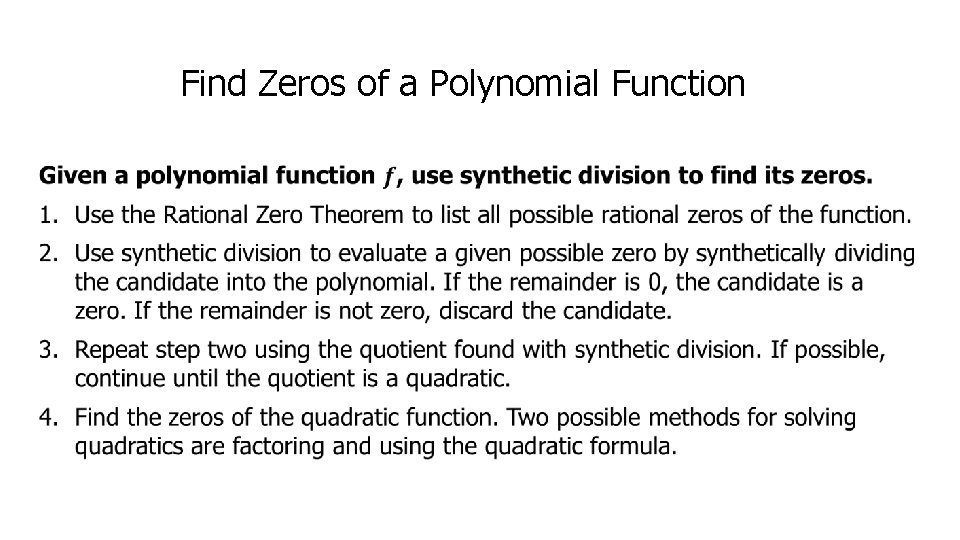 Find Zeros of a Polynomial Function

Given a polynomial function $f$, use synthetic division to find its zeros.

1. Use the Rational Zero Theorem to list all possible rational zeros of the function.
2. Use synthetic division to evaluate a given possible zero by synthetically dividing the candidate into the polynomial. If the remainder is 0, the candidate is a zero. If the remainder is not zero, discard the candidate.
3. Repeat step two using the quotient found with synthetic division. If possible, continue until the quotient is a quadratic.
4. Find the zeros of the quadratic function. Two possible methods for solving quadratics are factoring and using the quadratic formula.